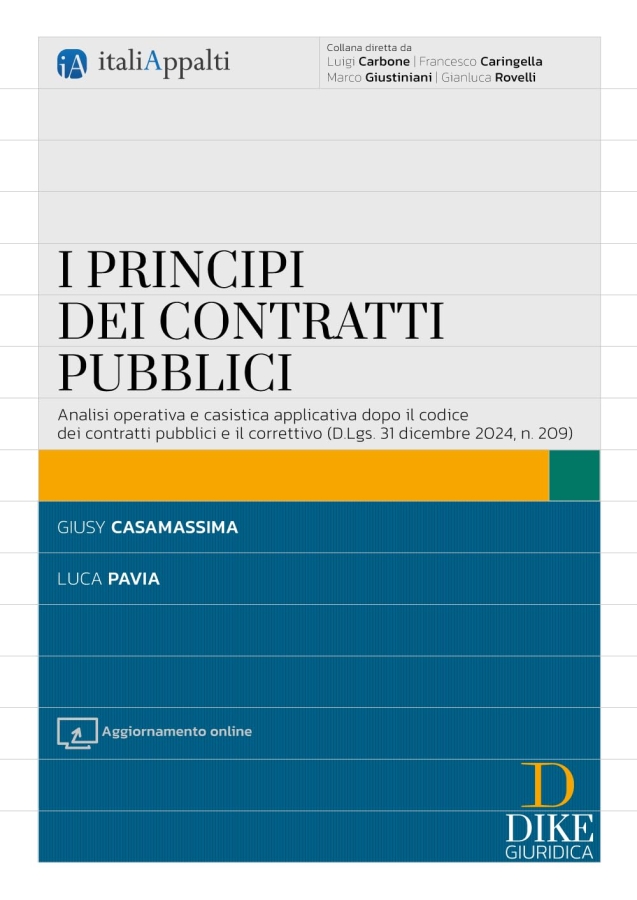 iA italiAppalti

Collana diretta da
Luigi Carbone | Francesco Caringella
Marco Giustiniani | Gianluca Rovelli

I PRINCIPI DEI CONTRATTI PUBBLICI

Analisi operativa e casistica applicativa dopo il codice dei contratti pubblici e il correttivo (D.Lgs. 31 dicembre 2024, n. 209)

GIUSY CASAMASSIMA

LUCA PAVIA

Aggiornamento online

D
DIKE
GIURIDICA